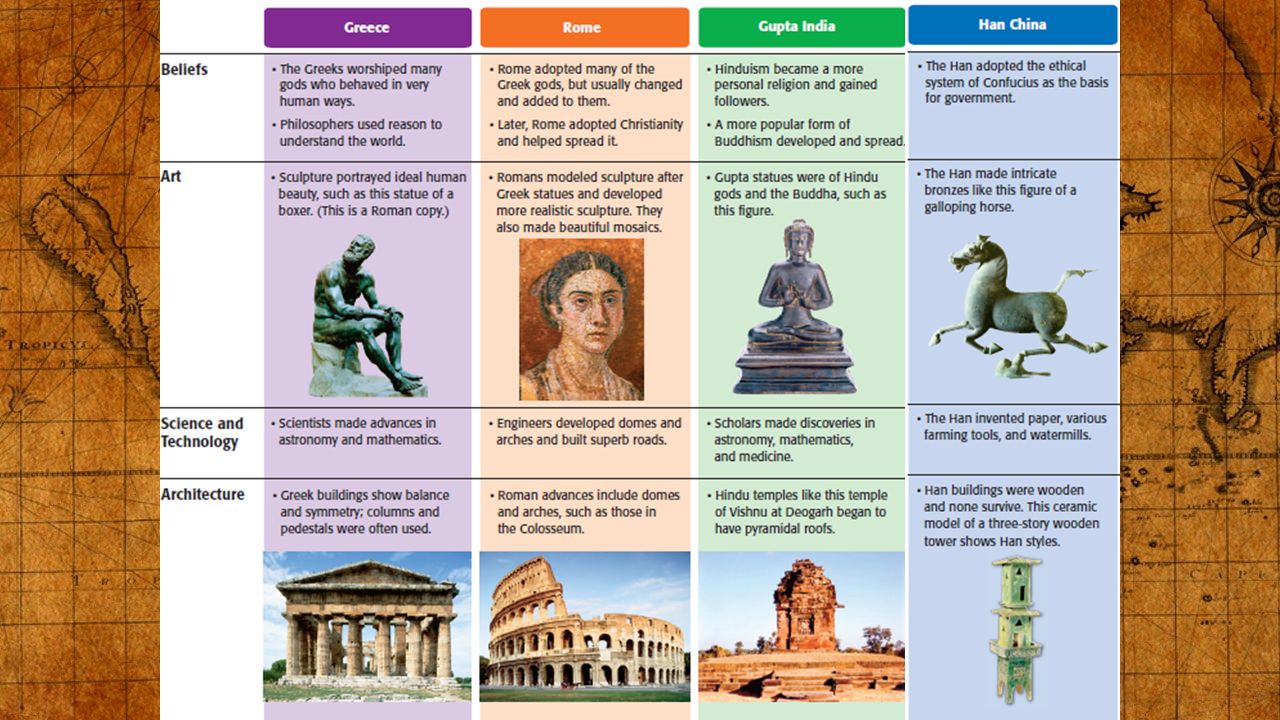 | | Greece | Rome | Gupta India | Han China |
|---|---|---|---|---|
| Beliefs | • The Greeks worshiped many gods who behaved in very human ways. • Philosophers used reason to understand the world. | • Rome adopted many of the Greek gods, but usually changed and added to them. • Later, Rome adopted Christianity and helped spread it. | • Hinduism became a more personal religion and gained followers. • A more popular form of Buddhism developed and spread. | • The Han adopted the ethical system of Confucius as the basis for government. |
| Art | • Sculpture portrayed ideal human beauty, such as this statue of a boxer. (This is a Roman copy.) | • Romans modeled sculpture after Greek statues and developed more realistic sculpture. They also made beautiful mosaics. | • Gupta statues were of Hindu gods and the Buddha, such as this figure. | • The Han made intricate bronzes like this figure of a galloping horse. |
| Science and Technology | • Scientists made advances in astronomy and mathematics. | • Engineers developed domes and arches and built superb roads. | • Scholars made discoveries in astronomy, mathematics, and medicine. | • The Han invented paper, various farming tools, and watermills. |
| Architecture | • Greek buildings show balance and symmetry; columns and pedestals were often used. | • Roman advances include domes and arches, such as those in the Colosseum. | • Hindu temples like this temple of Vishnu at Deogarh began to have pyramidal roofs. | • Han buildings were wooden and none survive. This ceramic model of a three-story wooden tower shows Han styles. |

TROPICVS